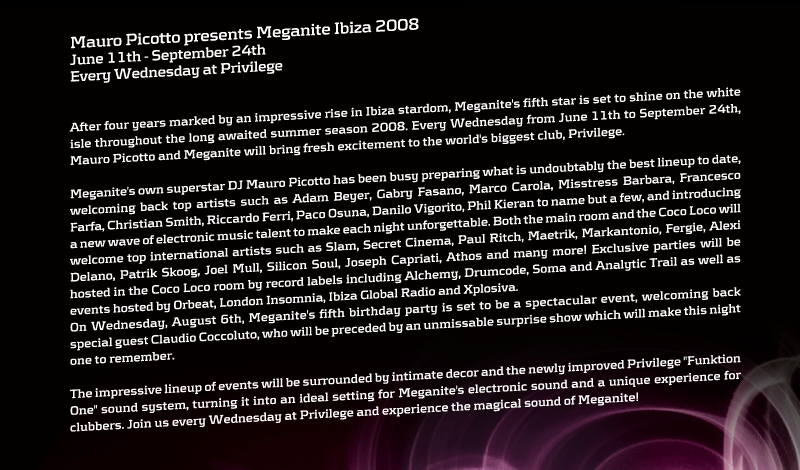 Mauro Picotto presents Meganite Ibiza 2008
June 11th - September 24th
Every Wednesday at Privilege

After four years marked by an impressive rise in Ibiza stardom, Meganite's fifth star is set to shine on the white isle throughout the long awaited summer season 2008. Every Wednesday from June 11th to September 24th, Mauro Picotto and Meganite will bring fresh excitement to the world's biggest club, Privilege.

Meganite's own superstar DJ Mauro Picotto has been busy preparing what is undoubtably the best lineup to date, welcoming back top artists such as Adam Beyer, Gabry Fasano, Marco Carola, Misstress Barbara, Francesco Farfa, Christian Smith, Riccardo Ferri, Paco Osuna, Danilo Vigorito, Phil Kieran to name but a few, and introducing a new wave of electronic music talent to make each night unforgettable. Both the main room and the Coco Loco will welcome top international artists such as Slam, Secret Cinema, Paul Ritch, Maetrik, Markantonio, Fergie, Alexi Delano, Patrik Skoog, Joel Mull, Silicon Soul, Joseph Capriati, Athos and many more! Exclusive parties will be hosted in the Coco Loco room by record labels including Alchemy, Drumcode, Soma and Analytic Trail as well as events hosted by Orbeat, London Insomnia, Ibiza Global Radio and Xplosiva.
On Wednesday, August 6th, Meganite's fifth birthday party is set to be a spectacular event, welcoming back special guest Claudio Coccoluto, who will be preceded by an unmissable surprise show which will make this night one to remember.

The impressive lineup of events will be surrounded by intimate decor and the newly improved Privilege "Funktion One" sound system, turning it into an ideal setting for Meganite's electronic sound and a unique experience for clubbers. Join us every Wednesday at Privilege and experience the magical sound of Meganite!